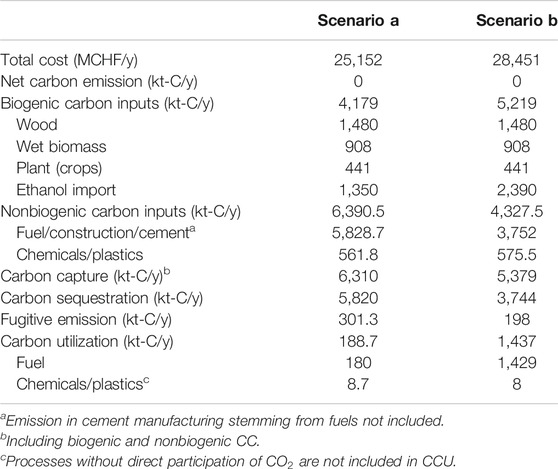 | | Scenario a | Scenario b |
|---|---|---|
| Total cost (MCHF/y) | 25,152 | 28,451 |
| Net carbon emission (kt-C/y) | 0 | 0 |
| Biogenic carbon inputs (kt-C/y) | 4,179 | 5,219 |
| Wood | 1,480 | 1,480 |
| Wet biomass | 908 | 908 |
| Plant (crops) | 441 | 441 |
| Ethanol import | 1,350 | 2,390 |
| Nonbiogenic carbon inputs (kt-C/y) | 6,390.5 | 4,327.5 |
| Fuel/construction/cement$^a$ | 5,828.7 | 3,752 |
| Chemicals/plastics | 561.8 | 575.5 |
| Carbon capture (kt-C/y)$^b$ | 6,310 | 5,379 |
| Carbon sequestration (kt-C/y) | 5,820 | 3,744 |
| Fugitive emission (kt-C/y) | 301.3 | 198 |
| Carbon utilization (kt-C/y) | 188.7 | 1,437 |
| Fuel | 180 | 1,429 |
| Chemicals/plastics$^c$ | 8.7 | 8 |

$^a$Emission in cement manufacturing stemming from fuels not included.
$^b$Including biogenic and nonbiogenic CC.
$^c$Processes without direct participation of $CO_2$ are not included in CCU.